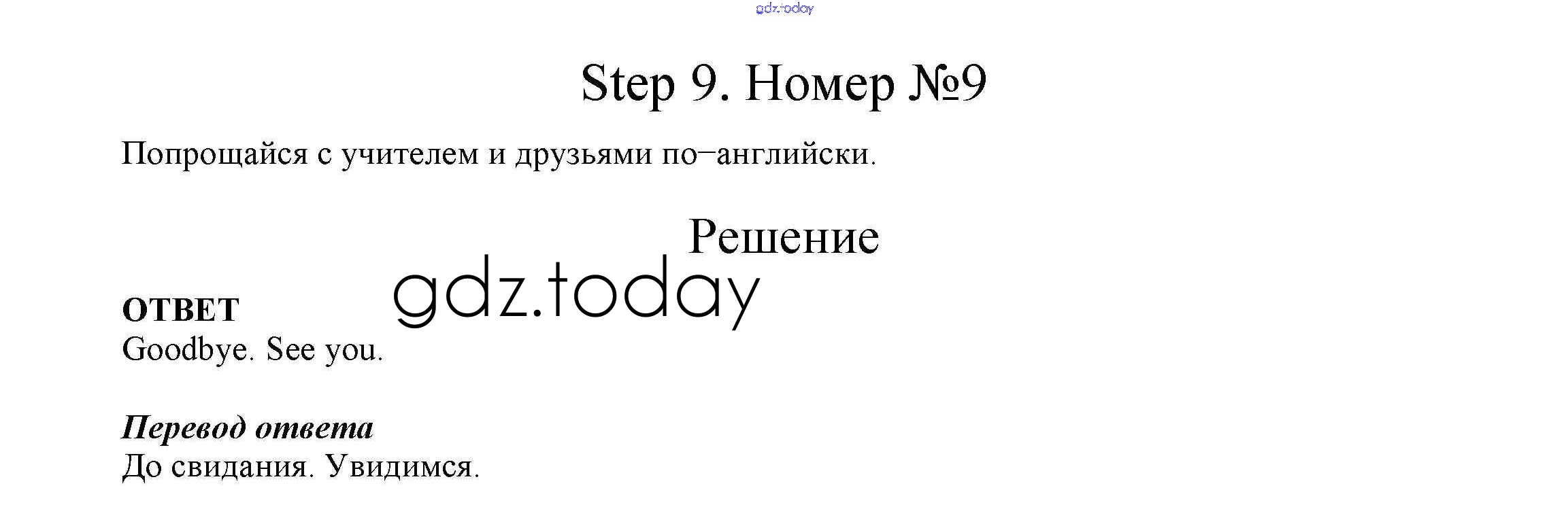 Step 9. Номер №9

Попрощайся с учителем и друзьями по–английски.

Решение

ОТВЕТ
Goodbye. See you.

Перевод ответа
До свидания. Увидимся.

gdz.today